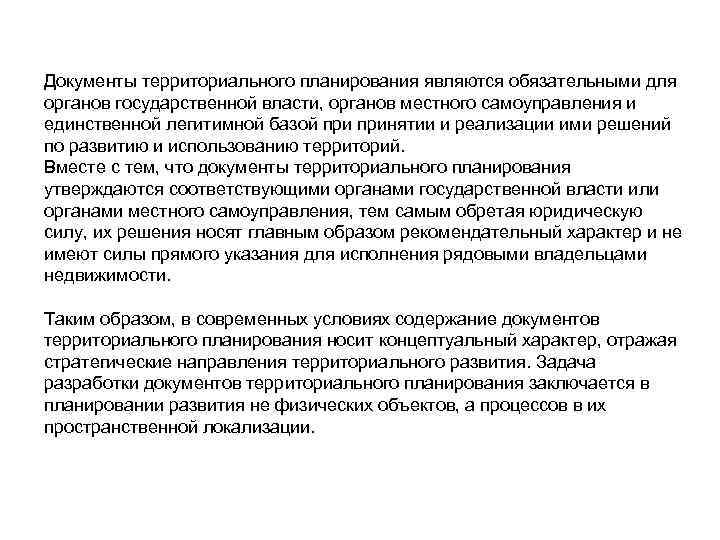 Документы территориального планирования являются обязательными для органов государственной власти, органов местного самоуправления и единственной легитимной базой при принятии и реализации ими решений по развитию и использованию территорий.
Вместе с тем, что документы территориального планирования утверждаются соответствующими органами государственной власти или органами местного самоуправления, тем самым обретая юридическую силу, их решения носят главным образом рекомендательный характер и не имеют силы прямого указания для исполнения рядовыми владельцами недвижимости.

Таким образом, в современных условиях содержание документов территориального планирования носит концептуальный характер, отражая стратегические направления территориального развития. Задача разработки документов территориального планирования заключается в планировании развития не физических объектов, а процессов в их пространственной локализации.